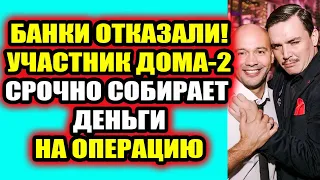 БАНКИ ОТКАЗАЛИ!
УЧАСТНИК ДОМА-2
СРОЧНО СОБИРАЕТ
ДЕНЬГИ
НА ОПЕРАЦИЮ